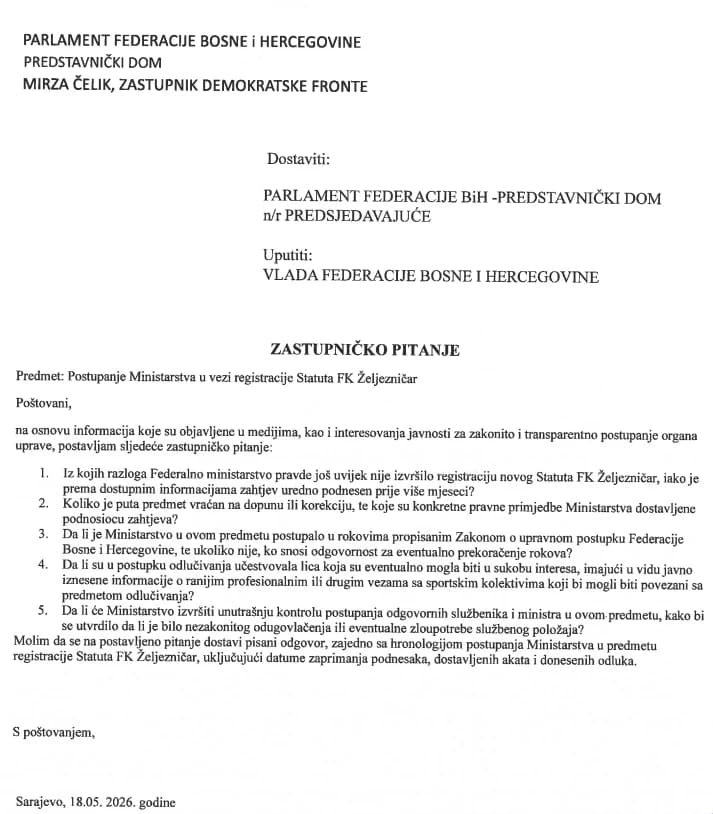 PARLAMENT FEDERACIJE BOSNE i HERCEGOVINE
PREDSTAVNIČKI DOM
MIRZA ČELIK, ZASTUPNIK DEMOKRATSKE FRONTE

Dostaviti:

PARLAMENT FEDERACIJE BiH -PREDSTAVNIČKI DOM
n/r PREDSJEDAVAJUĆE

Uputiti:
VLADA FEDERACIJE BOSNE I HERCEGOVINE

ZASTUPNIČKO PITANJE

Predmet: Postupanje Ministarstva u vezi registracije Statuta FK Željezničar

Poštovani,

na osnovu informacija koje su objavljene u medijima, kao i interesovanja javnosti za zakonito i transparentno postupanje organa uprave, postavljam sljedeće zastupničko pitanje:

1. Iz kojih razloga Federalno ministarstvo pravde još uvijek nije izvršilo registraciju novog Statuta FK Željezničar, iako je prema dostupnim informacijama zahtjev uredno podnesen prije više mjeseci?
2. Koliko je puta predmet vraćan na dopunu ili korekciju, te koje su konkretne pravne primjedbe Ministarstva dostavljene podnosiocu zahtjeva?
3. Da li je Ministarstvo u ovom predmetu postupalo u rokovima propisanim Zakonom o upravnom postupku Federacije Bosne i Hercegovine, te ukoliko nije, ko snosi odgovornost za eventualno prekoračenje rokova?
4. Da li su u postupku odlučivanja učestvovala lica koja su eventualno mogla biti u sukobu interesa, imajući u vidu javno iznesene informacije o ranijim profesionalnim ili drugim vezama sa sportskim kolektivima koji bi mogli biti povezani sa predmetom odlučivanja?
5. Da li će Ministarstvo izvršiti unutrašnju kontrolu postupanja odgovornih službenika i ministra u ovom predmetu, kako bi se utvrdilo da li je bilo nezakonitog odugovlačenja ili eventualne zloupotrebe službenog položaja?
Molim da se na postavljeno pitanje dostavi pisani odgovor, zajedno sa hronologijom postupanja Ministarstva u predmetu registracije Statuta FK Željezničar, uključujući datume zaprimanja podnesaka, dostavljenih akata i donesenih odluka.

S poštovanjem,

Sarajevo, 18.05. 2026. godine